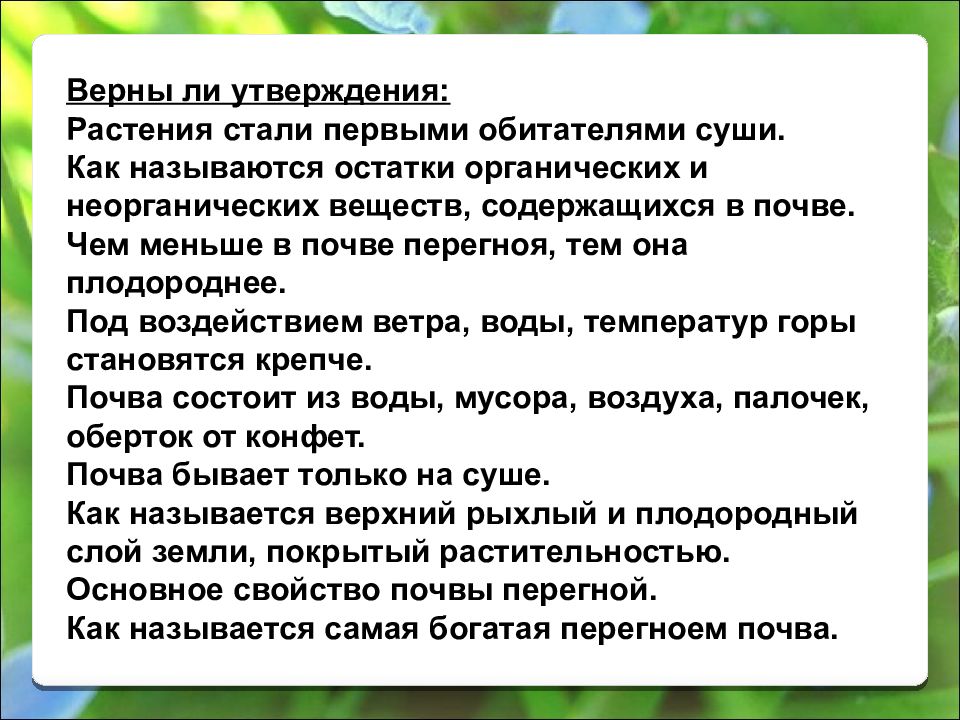 Верны ли утверждения:
Растения стали первыми обитателями суши.
Как называются остатки органических и неорганических веществ, содержащихся в почве.
Чем меньше в почве перегноя, тем она плодороднее.
Под воздействием ветра, воды, температур горы становятся крепче.
Почва состоит из воды, мусора, воздуха, палочек, оберток от конфет.
Почва бывает только на суше.
Как называется верхний рыхлый и плодородный слой земли, покрытый растительностью.
Основное свойство почвы перегной.
Как называется самая богатая перегноем почва.